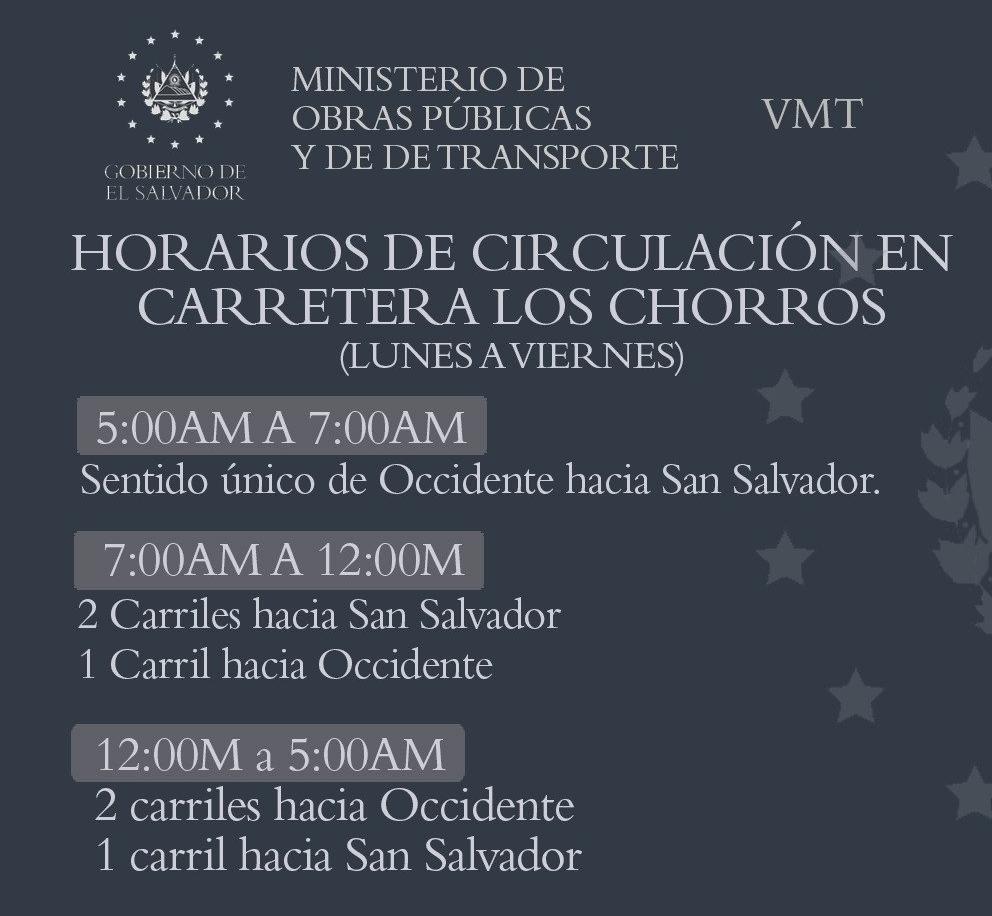 GOBIERNO DE
EL SALVADOR

MINISTERIO DE
OBRAS PÚBLICAS
Y DE DE TRANSPORTE

VMT

HORARIOS DE CIRCULACIÓN EN CARRETERA LOS CHORROS
(LUNES A VIERNES)

5:00AM A 7:00AM
Sentido único de Occidente hacia San Salvador.

7:00AM A 12:00M
2 Carriles hacia San Salvador
1 Carril hacia Occidente

12:00M a 5:00AM
2 carriles hacia Occidente
1 carril hacia San Salvador